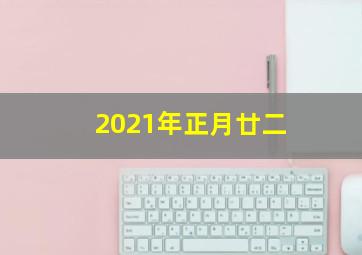 2021年正月廿二